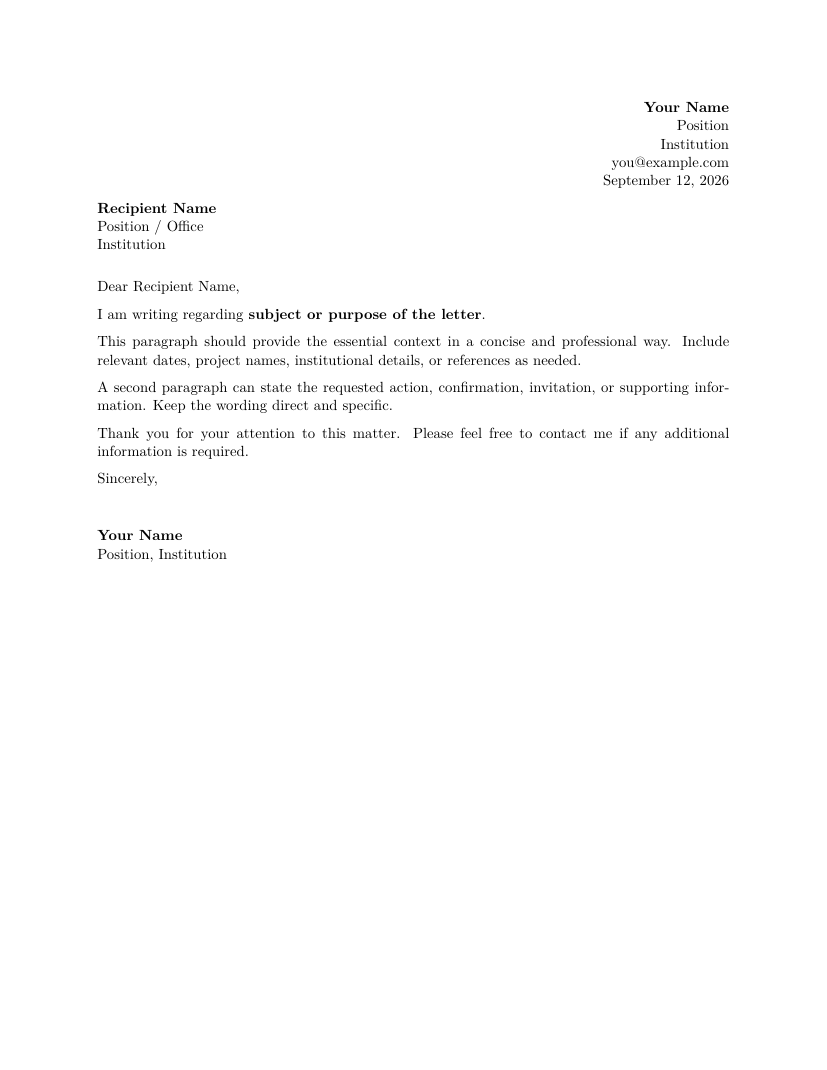 Your Name
Position
Institution
you@example.com
September 12, 2026

Recipient Name
Position / Office
Institution

Dear Recipient Name,

I am writing regarding subject or purpose of the letter.

This paragraph should provide the essential context in a concise and professional way. Include relevant dates, project names, institutional details, or references as needed.

A second paragraph can state the requested action, confirmation, invitation, or supporting information. Keep the wording direct and specific.

Thank you for your attention to this matter. Please feel free to contact me if any additional information is required.

Sincerely,

Your Name
Position, Institution